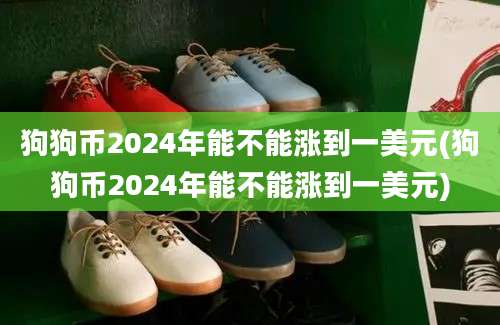 狗狗币2024年能不能涨到一美元(狗狗币2024年能不能涨到一美元)